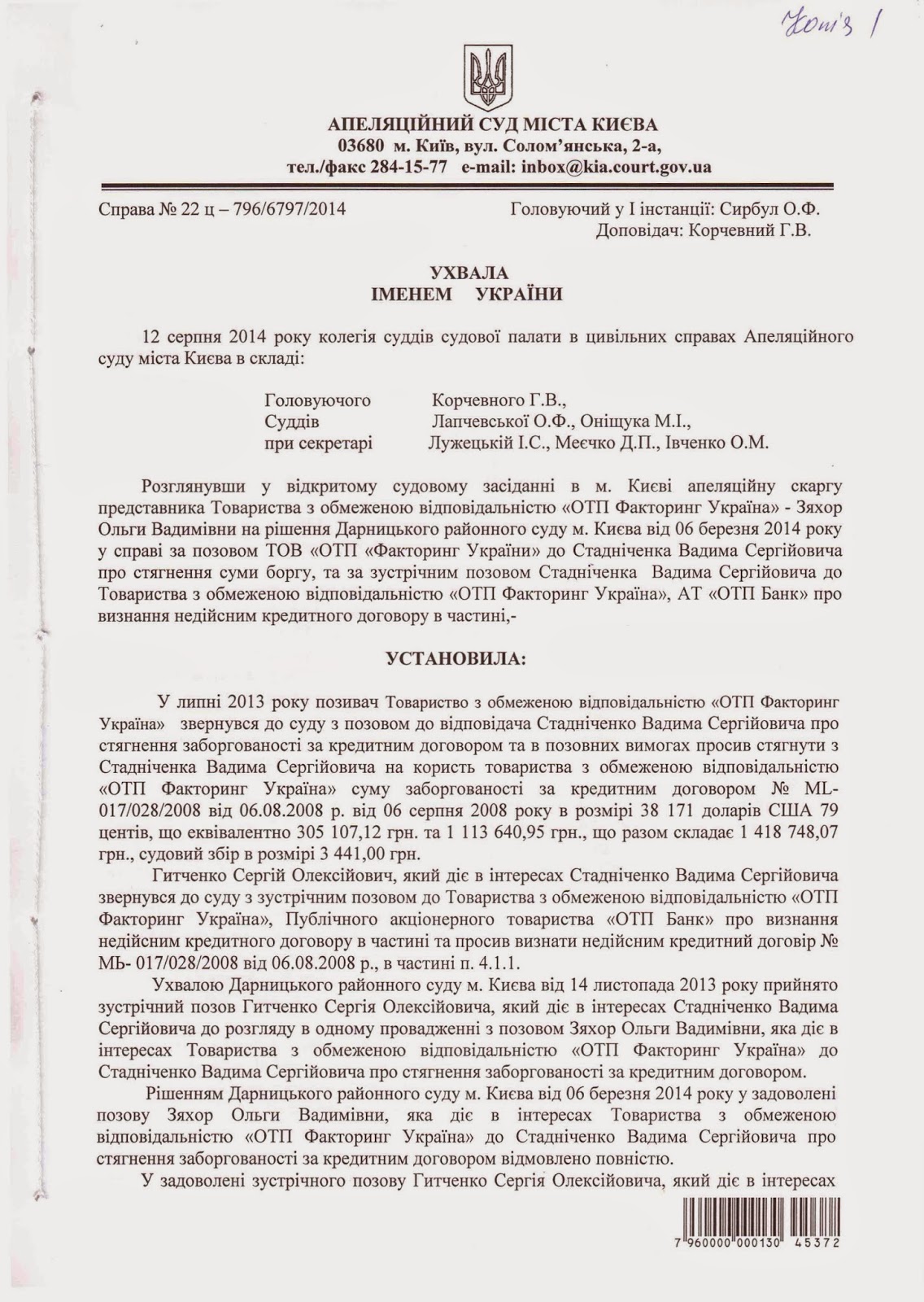 Копія 1

АПЕЛЯЦІЙНИЙ СУД МІСТА КИЄВА
03680 м. Київ, вул. Солом'янська, 2-а,
тел./факс 284-15-77 e-mail: inbox@kia.court.gov.ua

Справа № 22 ц – 796/6797/2014

Головуючий у І інстанції: Сирбул О.Ф.
Доповідач: Корчевний Г.В.

УХВАЛА
ІМЕНЕМ УКРАЇНИ

12 серпня 2014 року колегія суддів судової палати в цивільних справах Апеляційного суду міста Києва в складі:

Головуючого Корчевного Г.В.,
Суддів Лапчевської О.Ф., Оніщука М.І.,
при секретарі Лужецькій І.С., Меєчко Д.П., Івченко О.М.

Розглянувши у відкритому судовому засіданні в м. Києві апеляційну скаргу представника Товариства з обмеженою відповідальністю «ОТП Факторинг Україна» - Зяхор Ольги Вадимівни на рішення Дарницького районного суду м. Києва від 06 березня 2014 року у справі за позовом ТОВ «ОТП «Факторинг України» до Стадніченка Вадима Сергійовича про стягнення суми боргу, та за зустрічним позовом Стадніченка Вадима Сергійовича до Товариства з обмеженою відповідальністю «ОТП Факторинг Україна», АТ «ОТП Банк» про визнання недійсним кредитного договору в частині,-

УСТАНОВИЛА:

У липні 2013 року позивач Товариство з обмеженою відповідальністю «ОТП Факторинг Україна» звернувся до суду з позовом до відповідача Стадніченко Вадима Сергійовича про стягнення заборгованості за кредитним договором та в позовних вимогах просив стягнути з Стадніченка Вадима Сергійовича на користь товариства з обмеженою відповідальністю «ОТП Факторинг Україна» суму заборгованості за кредитним договором № ML-017/028/2008 від 06.08.2008 р. від 06 серпня 2008 року в розмірі 38 171 доларів США 79 центів, що еквівалентно 305 107,12 грн. та 1 113 640,95 грн., що разом складає 1 418 748,07 грн., судовий збір в розмірі 3 441,00 грн.

Гитченко Сергій Олексійович, який діє в інтересах Стадніченко Вадима Сергійовича звернувся до суду з зустрічним позовом до Товариства з обмеженою відповідальністю «ОТП Факторинг Україна», Публічного акціонерного товариства «ОТП Банк» про визнання недійсним кредитного договору в частині та просив визнати недійсним кредитний договір № МЬ- 017/028/2008 від 06.08.2008 р., в частині п. 4.1.1.

Ухвалою Дарницького районного суду м. Києва від 14 листопада 2013 року прийнято зустрічний позов Гитченко Сергія Олексійовича, який діє в інтересах Стадніченко Вадима Сергійовича до розгляду в одному провадженні з позовом Зяхор Ольги Вадимівни, яка діє в інтересах Товариства з обмеженою відповідальністю «ОТП Факторинг Україна» до Стадніченко Вадима Сергійовича про стягнення заборгованості за кредитним договором.

Рішенням Дарницького районного суду м. Києва від 06 березня 2014 року у задоволені позову Зяхор Ольги Вадимівни, яка діє в інтересах Товариства з обмеженою відповідальністю «ОТП Факторинг Україна» до Стадніченко Вадима Сергійовича про стягнення заборгованості за кредитним договором відмовлено повністю.

У задоволені зустрічного позову Гитченко Сергія Олексійовича, який діє в інтересах

7 960000 000130 45372